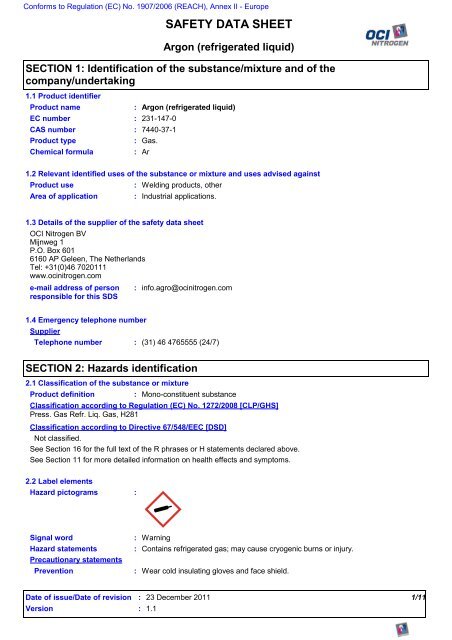 Conforms to Regulation (EC) No. 1907/2006 (REACH), Annex II - Europe

SAFETY DATA SHEET

OCI NITROGEN

Argon (refrigerated liquid)

SECTION 1: Identification of the substance/mixture and of the company/undertaking

1.1 Product identifier

Product name : Argon (refrigerated liquid)
EC number : 231-147-0
CAS number : 7440-37-1
Product type : Gas.
Chemical formula : Ar

1.2 Relevant identified uses of the substance or mixture and uses advised against

Product use : Welding products, other
Area of application : Industrial applications.

1.3 Details of the supplier of the safety data sheet

OCI Nitrogen BV
Mijnweg 1
P.O. Box 601
6160 AP Geleen, The Netherlands
Tel: +31(0)46 7020111
www.ocinitrogen.com

e-mail address of person responsible for this SDS : info.agro@ocinitrogen.com

1.4 Emergency telephone number

Supplier
Telephone number : (31) 46 4765555 (24/7)

SECTION 2: Hazards identification

2.1 Classification of the substance or mixture

Product definition : Mono-constituent substance

Classification according to Regulation (EC) No. 1272/2008 [CLP/GHS]
Press. Gas Refr. Liq. Gas, H281

Classification according to Directive 67/548/EEC [DSD]
Not classified.
See Section 16 for the full text of the R phrases or H statements declared above.
See Section 11 for more detailed information on health effects and symptoms.

2.2 Label elements

Hazard pictograms :

Signal word : Warning
Hazard statements : Contains refrigerated gas; may cause cryogenic burns or injury.
Precautionary statements
Prevention : Wear cold insulating gloves and face shield.

Date of issue/Date of revision : 23 December 2011
Version : 1.1
1/11